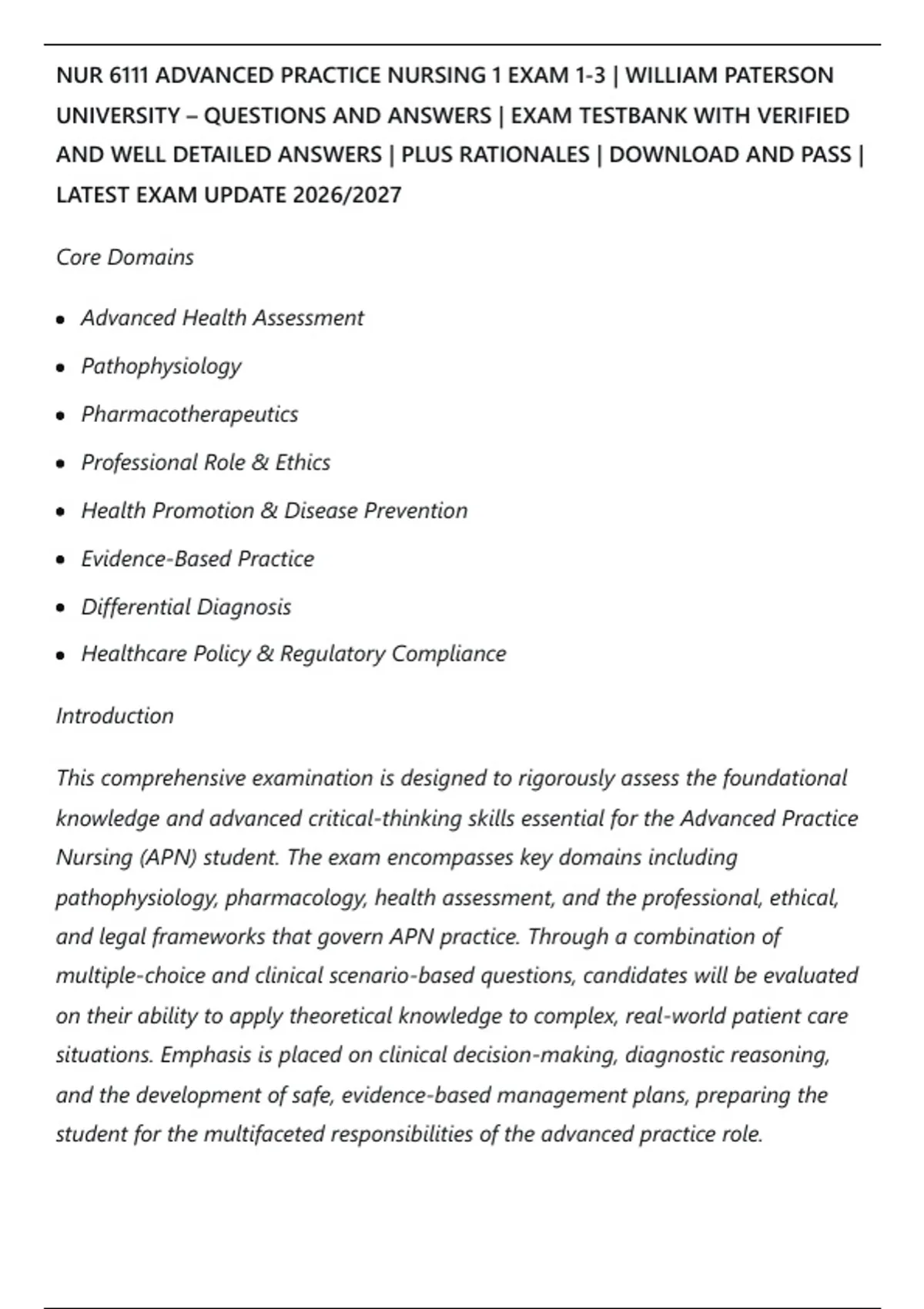 NUR 6111 ADVANCED PRACTICE NURSING 1 EXAM 1-3 | WILLIAM PATERSON UNIVERSITY – QUESTIONS AND ANSWERS | EXAM TESTBANK WITH VERIFIED AND WELL DETAILED ANSWERS | PLUS RATIONALES | DOWNLOAD AND PASS | LATEST EXAM UPDATE 2026/2027

Core Domains

- Advanced Health Assessment
- Pathophysiology
- Pharmacotherapeutics
- Professional Role & Ethics
- Health Promotion & Disease Prevention
- Evidence-Based Practice
- Differential Diagnosis
- Healthcare Policy & Regulatory Compliance

Introduction

This comprehensive examination is designed to rigorously assess the foundational knowledge and advanced critical-thinking skills essential for the Advanced Practice Nursing (APN) student. The exam encompasses key domains including pathophysiology, pharmacology, health assessment, and the professional, ethical, and legal frameworks that govern APN practice. Through a combination of multiple-choice and clinical scenario-based questions, candidates will be evaluated on their ability to apply theoretical knowledge to complex, real-world patient care situations. Emphasis is placed on clinical decision-making, diagnostic reasoning, and the development of safe, evidence-based management plans, preparing the student for the multifaceted responsibilities of the advanced practice role.